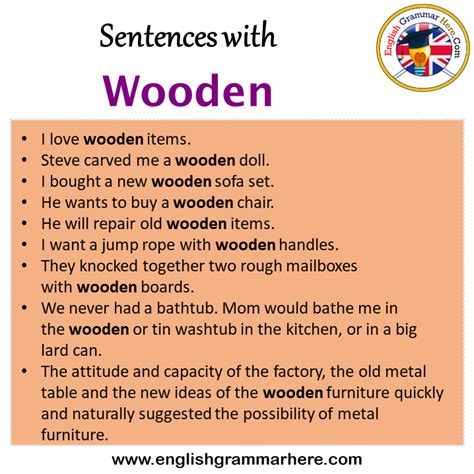 Sentences with

Wooden

English Grammar Here.Com

• I love wooden items.
• Steve carved me a wooden doll.
• I bought a new wooden sofa set.
• He wants to buy a wooden chair.
• He will repair old wooden items.
• I want a jump rope with wooden handles.
• They knocked together two rough mailboxes with wooden boards.
• We never had a bathtub. Mom would bathe me in the wooden or tin washtub in the kitchen, or in a big lard can.
• The attitude and capacity of the factory, the old metal table and the new ideas of the wooden furniture quickly and naturally suggested the possibility of metal furniture.

www.englishgrammarhere.com